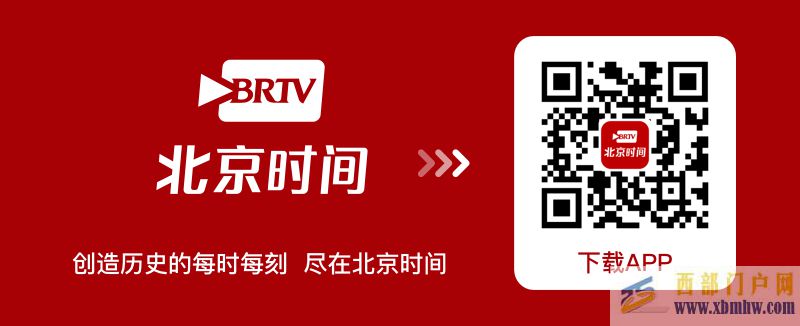 BRTV
北京时间

创造历史的每时每刻 尽在北京时间

BRTV
北京时间

下载APP

西部门户网
www.xbmhw.com